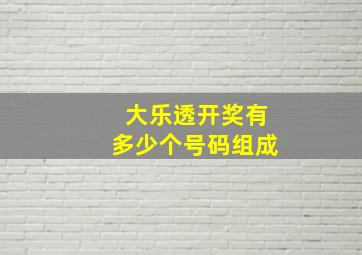 大乐透开奖有
多少个号码组成